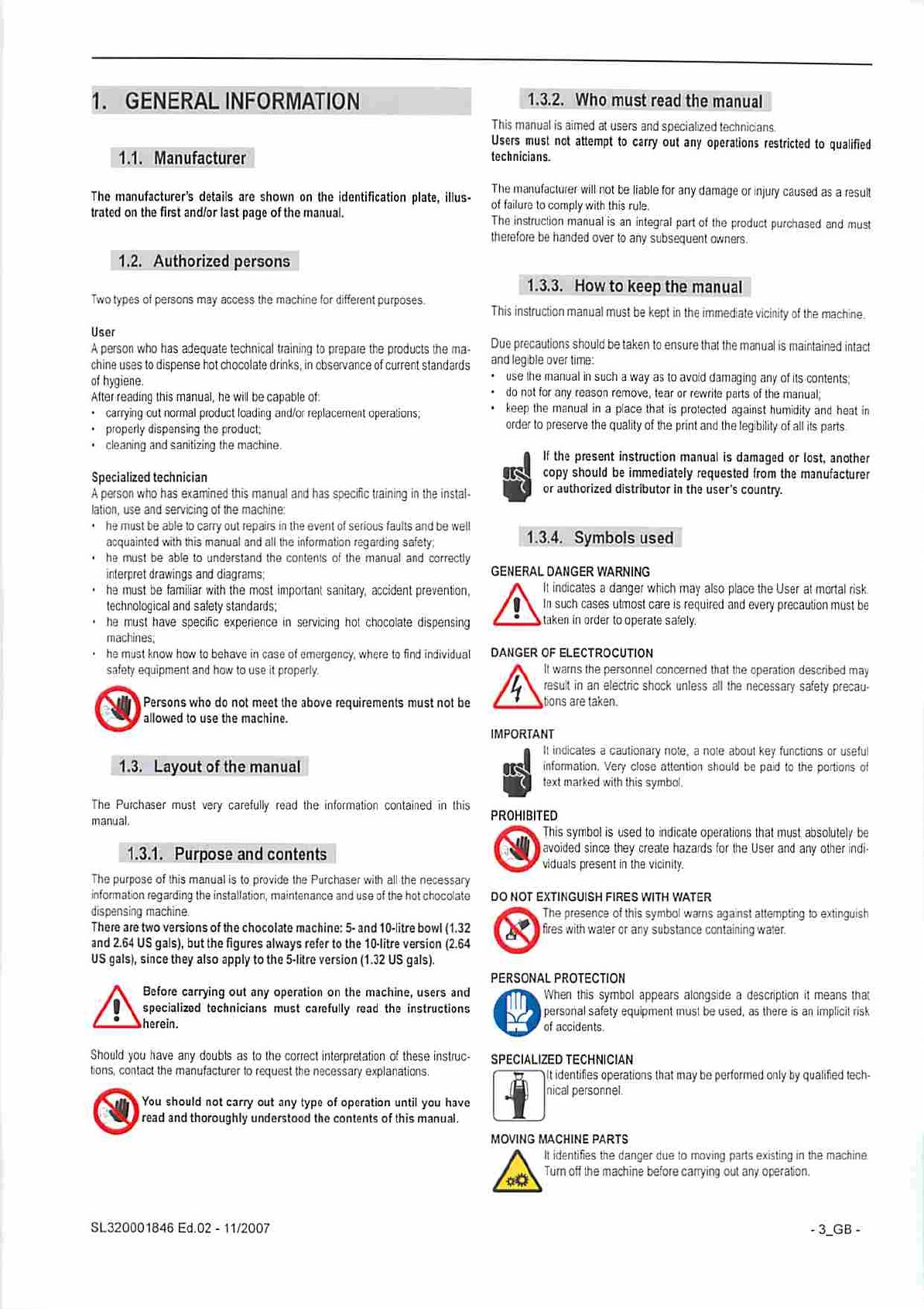 1. GENERAL INFORMATION

1.1. Manufacturer

The manufacturer's details are shown on the identification plate, illustrated on the first and/or last page of the manual.

1.2. Authorized persons

Two types of persons may access the machine for different purposes.

User
A person who has adequate technical training to prepare the products the machine uses to dispense hot chocolate drinks, in observance of current standards of hygiene.
After reading this manual, he will be capable of:
• carrying out normal product loading and/or replacement operations;
• properly dispensing the product;
• cleaning and sanitizing the machine.

Specialized technician
A person who has examined this manual and has specific training in the installation, use and servicing of the machine:
• he must be able to carry out repairs in the event of serious faults and be well acquainted with this manual and all the information regarding safety;
• he must be able to understand the contents of the manual and correctly interpret drawings and diagrams;
• he must be familiar with the most important sanitary, accident prevention, technological and safety standards;
• he must have specific experience in servicing hot chocolate dispensing machines;
• he must know how to behave in case of emergency, where to find individual safety equipment and how to use it properly.

Persons who do not meet the above requirements must not be allowed to use the machine.

1.3. Layout of the manual

The Purchaser must very carefully read the information contained in this manual.

1.3.1. Purpose and contents

The purpose of this manual is to provide the Purchaser with all the necessary information regarding the installation, maintenance and use of the hot chocolate dispensing machine.
There are two versions of the chocolate machine: 5- and 10-litre bowl (1.32 and 2.64 US gals), but the figures always refer to the 10-litre version (2.64 US gals), since they also apply to the 5-litre version (1.32 US gals).

Before carrying out any operation on the machine, users and specialized technicians must carefully read the instructions herein.

Should you have any doubts as to the correct interpretation of these instructions, contact the manufacturer to request the necessary explanations.

You should not carry out any type of operation until you have read and thoroughly understood the contents of this manual.

1.3.2. Who must read the manual

This manual is aimed at users and specialized technicians.
Users must not attempt to carry out any operations restricted to qualified technicians.

The manufacturer will not be liable for any damage or injury caused as a result of failure to comply with this rule.
The instruction manual is an integral part of the product purchased and must therefore be handed over to any subsequent owners.

1.3.3. How to keep the manual

This instruction manual must be kept in the immediate vicinity of the machine.

Due precautions should be taken to ensure that the manual is maintained intact and legible over time:
• use the manual in such a way as to avoid damaging any of its contents;
• do not for any reason remove, tear or rewrite parts of the manual;
• keep the manual in a place that is protected against humidity and heat in order to preserve the quality of the print and the legibility of all its parts.

If the present instruction manual is damaged or lost, another copy should be immediately requested from the manufacturer or authorized distributor in the user's country.

1.3.4. Symbols used

GENERAL DANGER WARNING
It indicates a danger which may also place the User at mortal risk. In such cases utmost care is required and every precaution must be taken in order to operate safely.

DANGER OF ELECTROCUTION
It warns the personnel concerned that the operation described may result in an electric shock unless all the necessary safety precautions are taken.

IMPORTANT
It indicates a cautionary note, a note about key functions or useful information. Very close attention should be paid to the portions of text marked with this symbol.

PROHIBITED
This symbol is used to indicate operations that must absolutely be avoided since they create hazards for the User and any other individuals present in the vicinity.

DO NOT EXTINGUISH FIRES WITH WATER
The presence of this symbol warns against attempting to extinguish fires with water or any substance containing water.

PERSONAL PROTECTION
When this symbol appears alongside a description it means that personal safety equipment must be used, as there is an implicit risk of accidents.

SPECIALIZED TECHNICIAN
It identifies operations that may be performed only by qualified technical personnel.

MOVING MACHINE PARTS
It identifies the danger due to moving parts existing in the machine. Turn off the machine before carrying out any operation.

SL320001846 Ed.02 - 11/2007

- 3_GB -